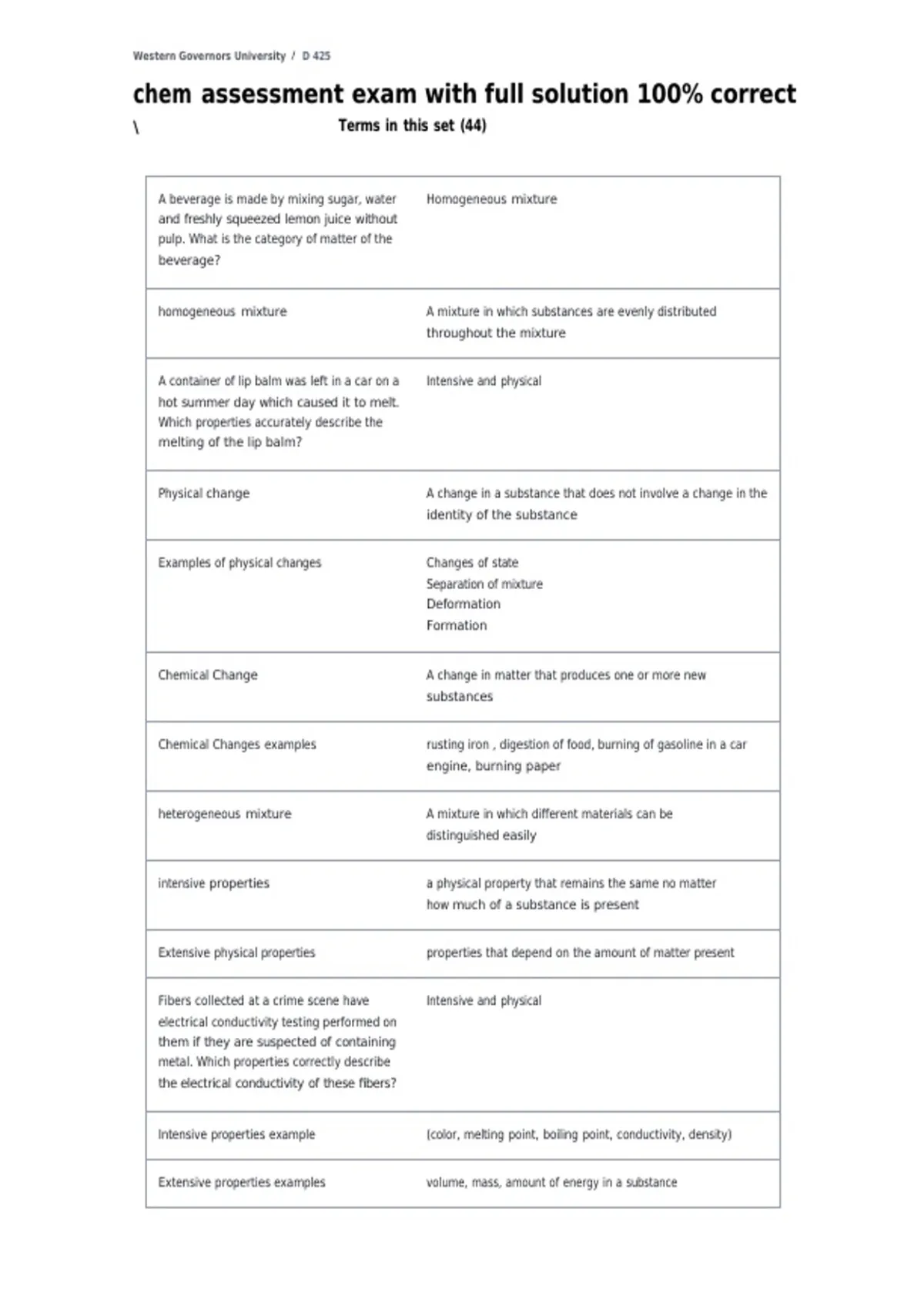 Western Governors University / D 425

chem assessment exam with full solution 100% correct

\ Terms in this set (44)

| A beverage is made by mixing sugar, water and freshly squeezed lemon juice without pulp. What is the category of matter of the beverage? | Homogeneous mixture |
|---|---|
| homogeneous mixture | A mixture in which substances are evenly distributed throughout the mixture |
| A container of lip balm was left in a car on a hot summer day which caused it to melt. Which properties accurately describe the melting of the lip balm? | Intensive and physical |
| Physical change | A change in a substance that does not involve a change in the identity of the substance |
| Examples of physical changes | Changes of state Separation of mixture Deformation Formation |
| Chemical Change | A change in matter that produces one or more new substances |
| Chemical Changes examples | rusting iron , digestion of food, burning of gasoline in a car engine, burning paper |
| heterogeneous mixture | A mixture in which different materials can be distinguished easily |
| intensive properties | a physical property that remains the same no matter how much of a substance is present |
| Extensive physical properties | properties that depend on the amount of matter present |
| Fibers collected at a crime scene have electrical conductivity testing performed on them if they are suspected of containing metal. Which properties correctly describe the electrical conductivity of these fibers? | Intensive and physical |
| Intensive properties example | (color, melting point, boiling point, conductivity, density) |
| Extensive properties examples | volume, mass, amount of energy in a substance |